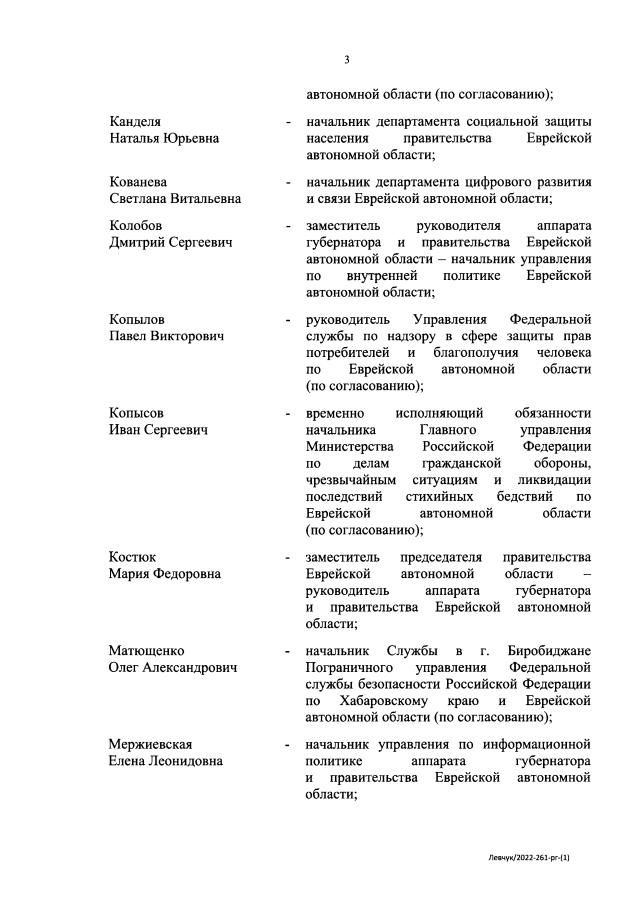 3

автономной области (по согласованию);

Канделя Наталья Юрьевна - начальник департамента социальной защиты населения правительства Еврейской автономной области;

Кованева Светлана Витальевна - начальник департамента цифрового развития и связи Еврейской автономной области;

Колобов Дмитрий Сергеевич - заместитель руководителя аппарата губернатора и правительства Еврейской автономной области – начальник управления по внутренней политике Еврейской автономной области;

Копылов Павел Викторович - руководитель Управления Федеральной службы по надзору в сфере защиты прав потребителей и благополучия человека по Еврейской автономной области (по согласованию);

Копысов Иван Сергеевич - временно исполняющий обязанности начальника Главного управления Министерства Российской Федерации по делам гражданской обороны, чрезвычайным ситуациям и ликвидации последствий стихийных бедствий по Еврейской автономной области (по согласованию);

Костюк Мария Федоровна - заместитель председателя правительства Еврейской автономной области – руководитель аппарата губернатора и правительства Еврейской автономной области;

Матющенко Олег Александрович - начальник Службы в г. Биробиджане Пограничного управления Федеральной службы безопасности Российской Федерации по Хабаровскому краю и Еврейской автономной области (по согласованию);

Мержиевская Елена Леонидовна - начальник управления по информационной политике аппарата губернатора и правительства Еврейской автономной области;

Левчук/2022-261-рг-(1)